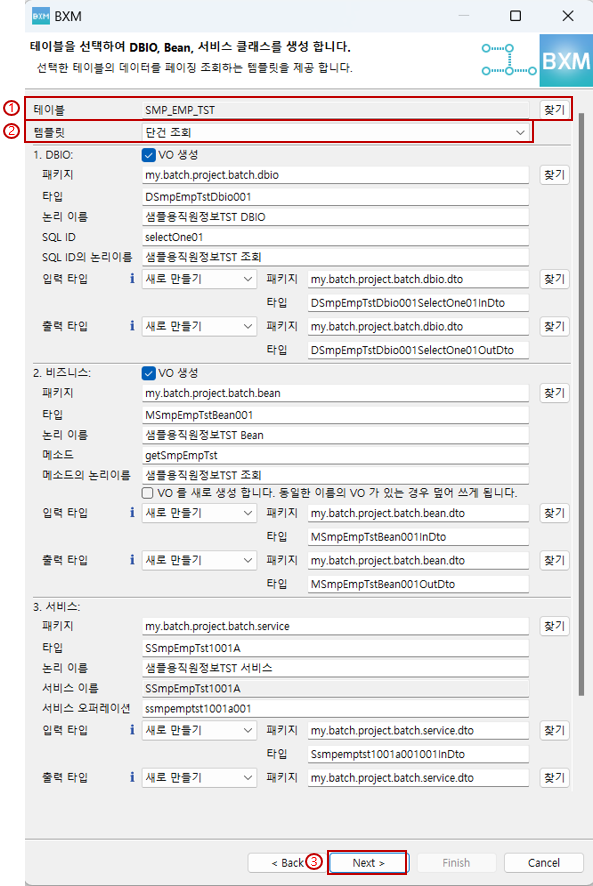 BXM

테이블을 선택하여 DBIO, Bean, 서비스 클래스를 생성 합니다.
선택한 테이블의 데이터를 페이징 조회하는 템플릿을 제공 합니다.

BXM

① 테이블 SMP_EMP_TST 찾기
② 템플릿 단건 조회

1. DBIO: VO 생성
패키지 my.batch.project.batch.dbio 찾기
타입 DSmpEmpTstDbio001
논리 이름 샘플용직원정보TST DBIO
SQL ID selectOne01
SQL ID의 논리이름 샘플용직원정보TST 조회
입력 타입 새로 만들기 패키지 my.batch.project.batch.dbio.dto 찾기
타입 DSmpEmpTstDbio001SelectOne01InDto
출력 타입 새로 만들기 패키지 my.batch.project.batch.dbio.dto 찾기
타입 DSmpEmpTstDbio001SelectOne01OutDto

2. 비즈니스: VO 생성
패키지 my.batch.project.batch.bean 찾기
타입 MSmpEmpTstBean001
논리 이름 샘플용직원정보TST Bean
메소드 getSmpEmpTst
메소드의 논리이름 샘플용직원정보TST 조회
VO 를 새로 생성 합니다. 동일한 이름의 VO 가 있는 경우 덮어 쓰게 됩니다.
입력 타입 새로 만들기 패키지 my.batch.project.batch.bean.dto 찾기
타입 MSmpEmpTstBean001InDto
출력 타입 새로 만들기 패키지 my.batch.project.batch.bean.dto 찾기
타입 MSmpEmpTstBean001OutDto

3. 서비스:
패키지 my.batch.project.batch.service 찾기
타입 SSmpEmpTst1001A
논리 이름 샘플용직원정보TST 서비스
서비스 이름 SSmpEmpTst1001A
서비스 오퍼레이션 ssmpemptst1001a001
입력 타입 새로 만들기 패키지 my.batch.project.batch.service.dto 찾기
타입 Ssmpemptst1001a001001InDto
출력 타입 새로 만들기 패키지 my.batch.project.batch.service.dto 찾기

< Back ③ Next > Finish Cancel